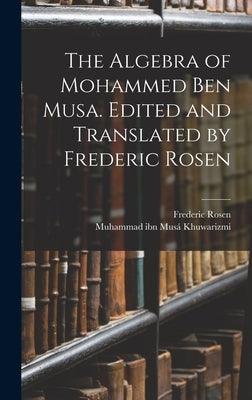 The Algebra of Mohammed Ben Musa. Edited and Translated by Frederic Rosen

Frederic Rosen
Muhammad ibn Musá Khuwarizmi